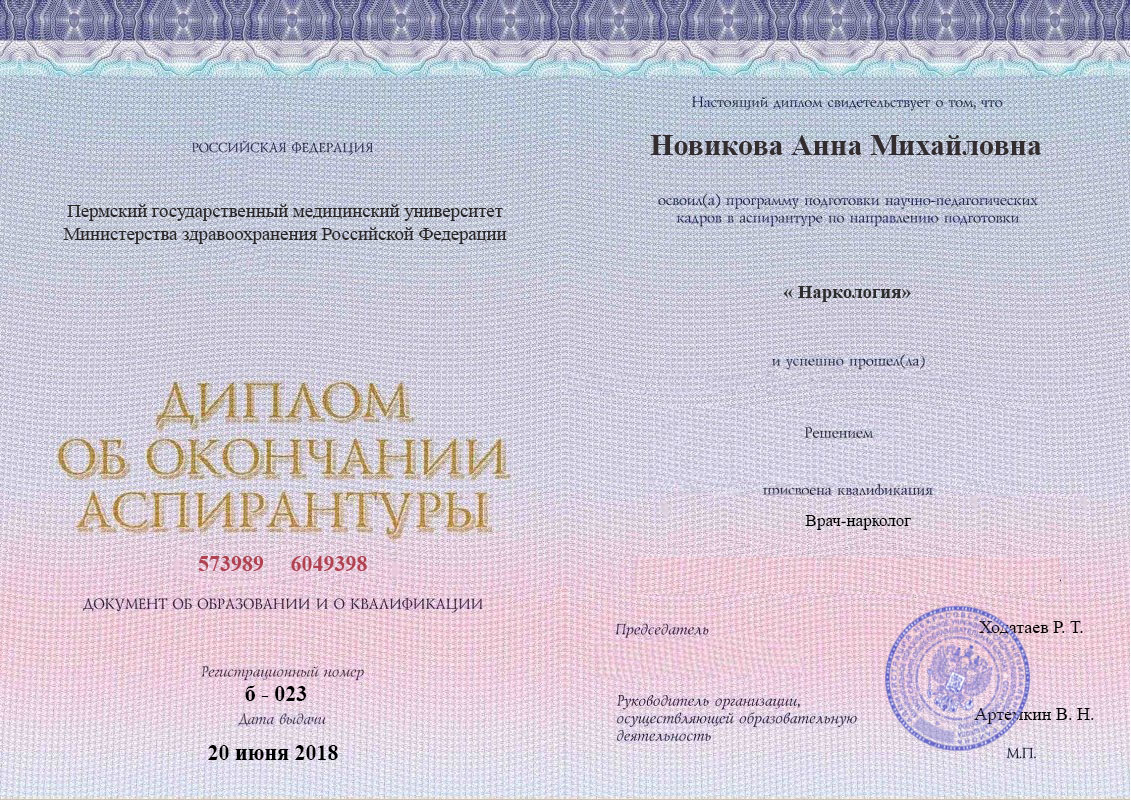 РОССИЙСКАЯ ФЕДЕРАЦИЯ

Пермский государственный медицинский университет
Министерства здравоохранения Российской Федерации

ДИПЛОМ
ОБ ОКОНЧАНИИ
АСПИРАНТУРЫ

573989 6049398

ДОКУМЕНТ ОБ ОБРАЗОВАНИИ И О КВАЛИФИКАЦИИ

Регистрационный номер
б - 023
Дата выдачи
20 июня 2018

Настоящий диплом свидетельствует о том, что

Новикова Анна Михайловна

освоил(а) программу подготовки научно-педагогических кадров в аспирантуре по направлению подготовки

« Наркология»

и успешно прошел(ла)

Решением

присвоена квалификация
Врач-нарколог

Председатель
Ходатаев Р. Т.

Руководитель организации, осуществляющей образовательную деятельность
Артемкин В. Н.

М.П.